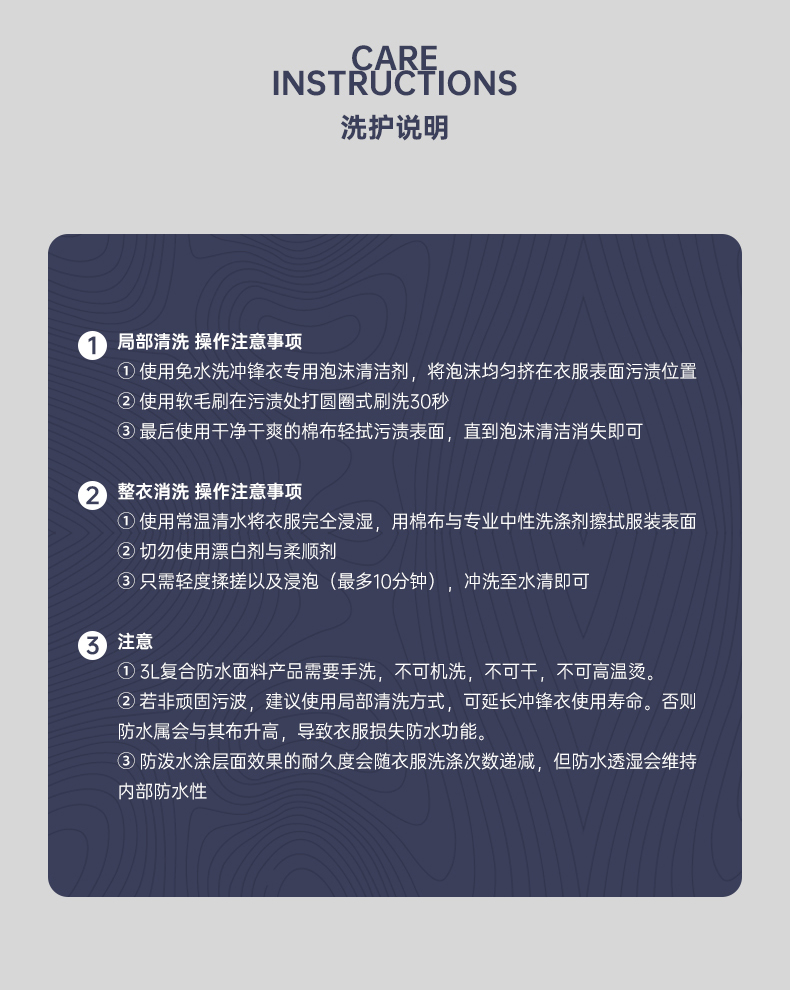 CARE
INSTRUCTIONS
洗护说明

1 局部清洗 操作注意事项
① 使用免水洗冲锋衣专用泡沫清洁剂，将泡沫均匀挤在衣服表面污渍位置
② 使用软毛刷在污渍处打圆圈式刷洗30秒
③ 最后使用干净干爽的棉布轻拭污渍表面，直到泡沫清洁消失即可

2 整衣消洗 操作注意事项
① 使用常温清水将衣服完全浸湿，用棉布与专业中性洗涤剂擦拭服装表面
② 切勿使用漂白剂与柔顺剂
③ 只需轻度揉搓以及浸泡（最多10分钟），冲洗至水清即可

3 注意
① 3L复合防水面料产品需要手洗，不可机洗，不可干，不可高温烫。
② 若非顽固污波，建议使用局部清洗方式，可延长冲锋衣使用寿命。否则防水属会与其布升高，导致衣服损失防水功能。
③ 防泼水涂层面效果的耐久度会随衣服洗涤次数递减，但防水透湿会维持内部防水性